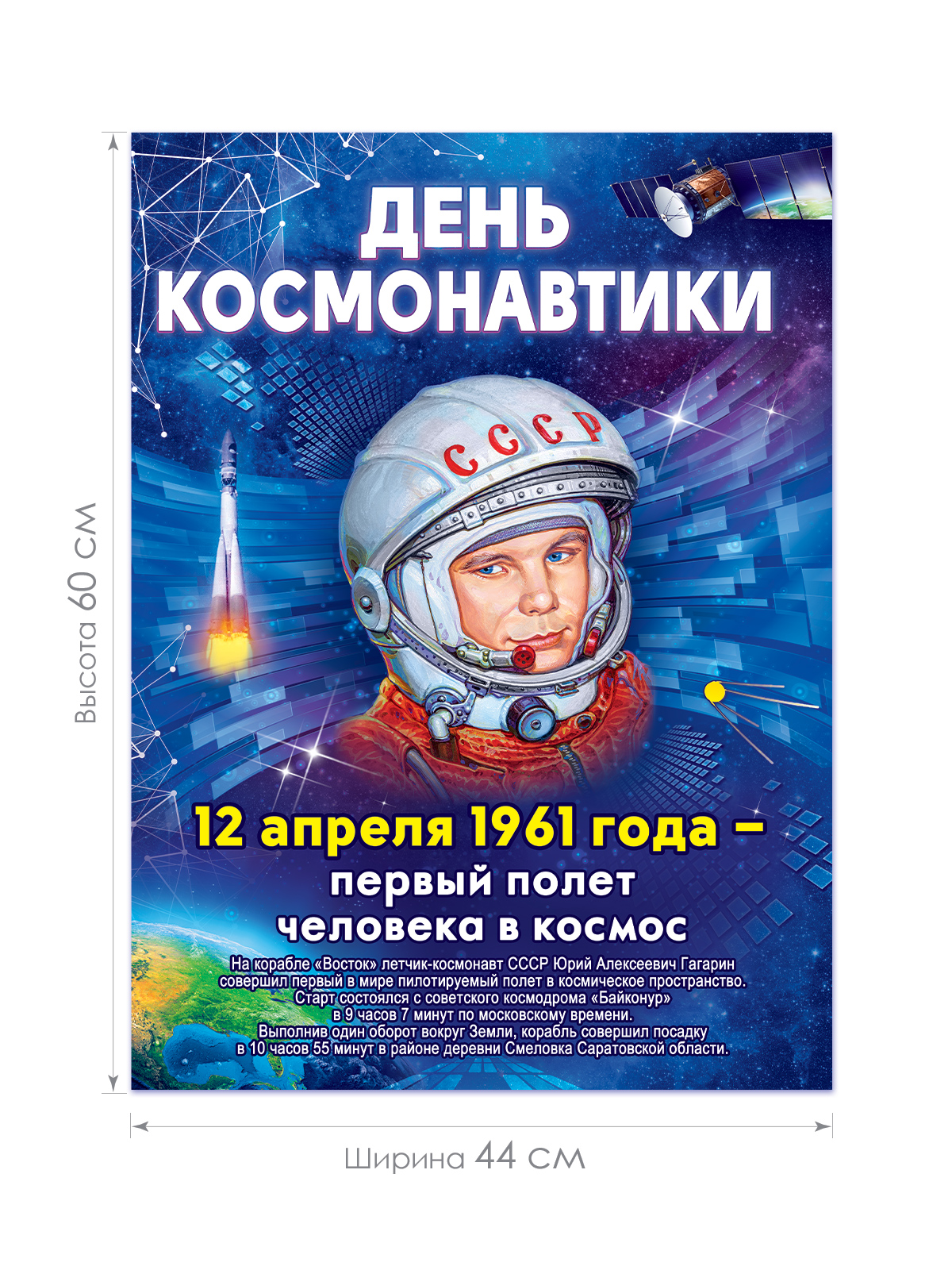 Высота 60 см

ДЕНЬ КОСМОНАВТИКИ

СССР

12 апреля 1961 года – первый полет человека в космос

На корабле «Восток» летчик-космонавт СССР Юрий Алексеевич Гагарин совершил первый в мире пилотируемый полет в космическое пространство. Старт состоялся с советского космодрома «Байконур» в 9 часов 7 минут по московскому времени. Выполнив один оборот вокруг Земли, корабль совершил посадку в 10 часов 55 минут в районе деревни Смеловка Саратовской области.

Ширина 44 см